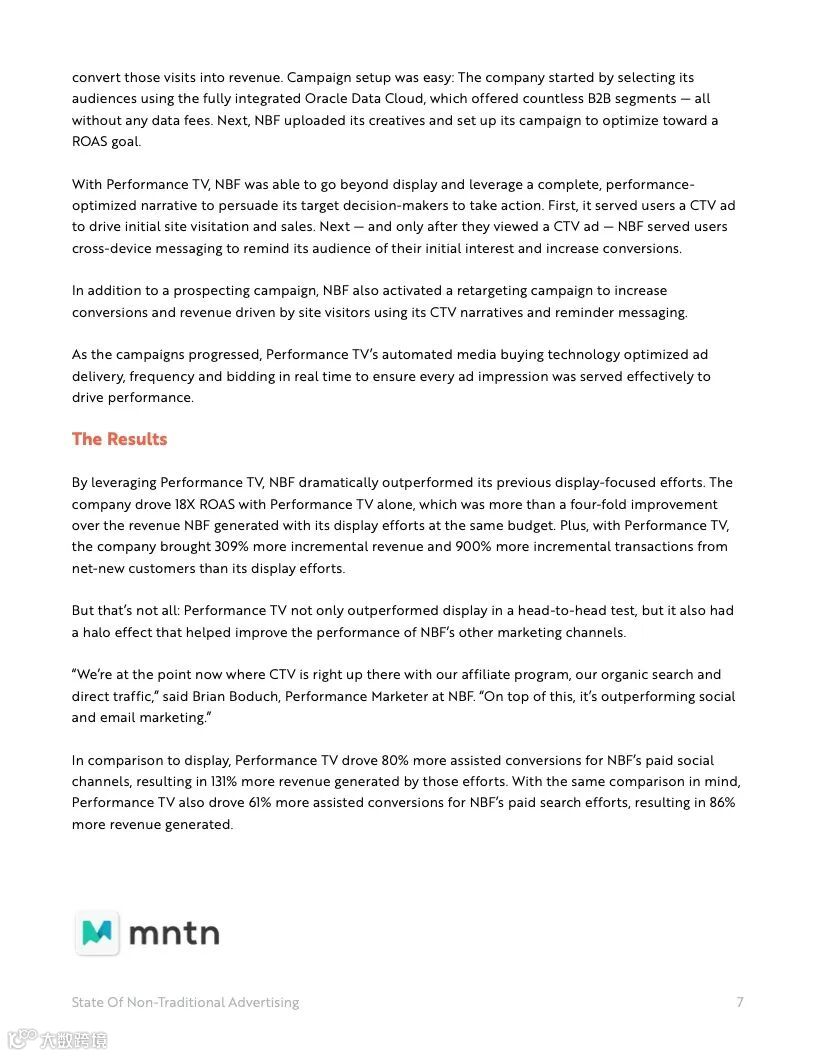 convert those visits into revenue. Campaign setup was easy: The company started by selecting its audiences using the fully integrated Oracle Data Cloud, which offered countless B2B segments — all without any data fees. Next, NBF uploaded its creatives and set up its campaign to optimize toward a ROAS goal.

With Performance TV, NBF was able to go beyond display and leverage a complete, performance-optimized narrative to persuade its target decision-makers to take action. First, it served users a CTV ad to drive initial site visitation and sales. Next — and only after they viewed a CTV ad — NBF served users cross-device messaging to remind its audience of their initial interest and increase conversions.

In addition to a prospecting campaign, NBF also activated a retargeting campaign to increase conversions and revenue driven by site visitors using its CTV narratives and reminder messaging.

As the campaigns progressed, Performance TV's automated media buying technology optimized ad delivery, frequency and bidding in real time to ensure every ad impression was served effectively to drive performance.

The Results

By leveraging Performance TV, NBF dramatically outperformed its previous display-focused efforts. The company drove 18X ROAS with Performance TV alone, which was more than a four-fold improvement over the revenue NBF generated with its display efforts at the same budget. Plus, with Performance TV, the company brought 309% more incremental revenue and 900% more incremental transactions from net-new customers than its display efforts.

But that's not all: Performance TV not only outperformed display in a head-to-head test, but it also had a halo effect that helped improve the performance of NBF's other marketing channels.

"We're at the point now where CTV is right up there with our affiliate program, our organic search and direct traffic," said Brian Boduch, Performance Marketer at NBF. "On top of this, it's outperforming social and email marketing."

In comparison to display, Performance TV drove 80% more assisted conversions for NBF's paid social channels, resulting in 131% more revenue generated by those efforts. With the same comparison in mind, Performance TV also drove 61% more assisted conversions for NBF's paid search efforts, resulting in 86% more revenue generated.

mntn

State Of Non-Traditional Advertising

7

大数跨境